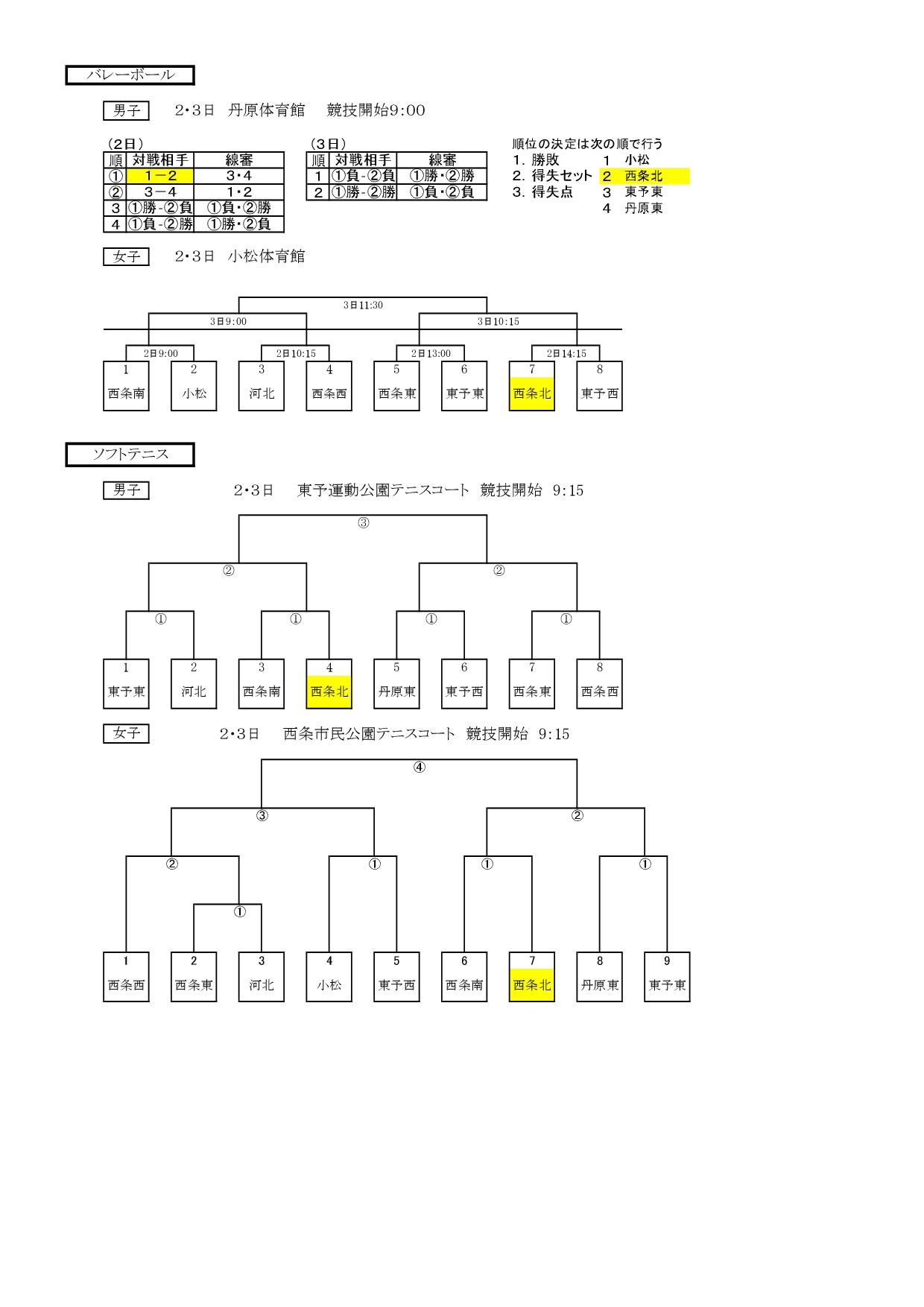 バレーボール

男子　2･3日　丹原体育館　競技開始9:00

（2日）

| 順 | 対戦相手 | 線審 |
|---|---|---|
| ① | 1－2 | 3･4 |
| ② | 3－4 | 1･2 |
| 3 | ①勝-②負 | ①負･②勝 |
| 4 | ①負-②勝 | ①勝･②負 |

（3日）

| 順 | 対戦相手 | 線審 |
|---|---|---|
| 1 | ①負-②負 | ①勝･②勝 |
| 2 | ①勝-②勝 | ①負･②負 |

順位の決定は次の順で行う
1. 勝敗
2. 得失セット
3. 得失点

1 小松
2 西条北
3 東予東
4 丹原東

女子　2･3日　小松体育館

3日11:30
3日9:00
3日10:15
2日9:00
2日10:15
2日13:00
2日14:15
1 西条南
2 小松
3 河北
4 西条西
5 西条東
6 東予東
7 西条北
8 東予西

ソフトテニス

男子　2･3日　東予運動公園テニスコート　競技開始 9:15

③
②
②
①
①
①
①
1 東予東
2 河北
3 西条南
4 西条北
5 丹原東
6 東予西
7 西条東
8 西条西

女子　2･3日　西条市民公園テニスコート　競技開始 9:15

④
③
②
②
①
①
①
①
1 西条西
2 西条東
3 河北
4 小松
5 東予西
6 西条南
7 西条北
8 丹原東
9 東予東